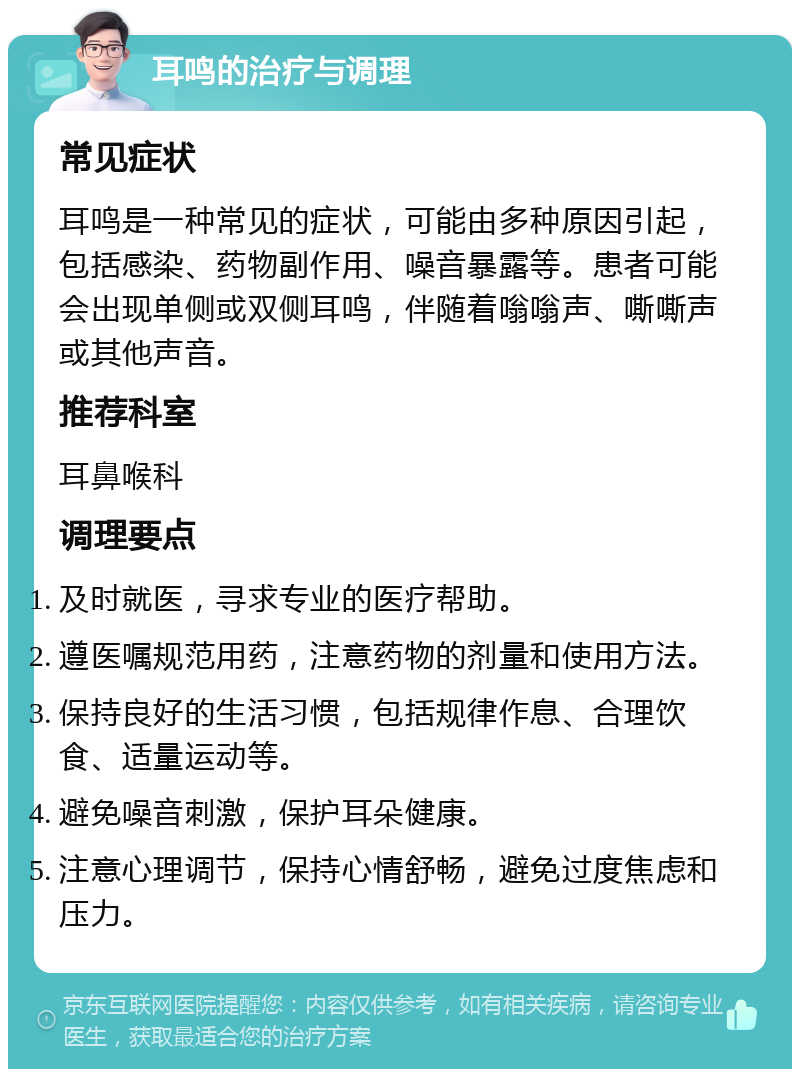 耳鸣的治疗与调理

常见症状

耳鸣是一种常见的症状，可能由多种原因引起，包括感染、药物副作用、噪音暴露等。患者可能会出现单侧或双侧耳鸣，伴随着嗡嗡声、嘶嘶声或其他声音。

推荐科室

耳鼻喉科

调理要点

1. 及时就医，寻求专业的医疗帮助。
2. 遵医嘱规范用药，注意药物的剂量和使用方法。
3. 保持良好的生活习惯，包括规律作息、合理饮食、适量运动等。
4. 避免噪音刺激，保护耳朵健康。
5. 注意心理调节，保持心情舒畅，避免过度焦虑和压力。

京东互联网医院提醒您：内容仅供参考，如有相关疾病，请咨询专业医生，获取最适合您的治疗方案